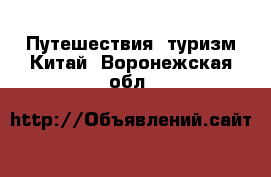 Путешествия туризм Китай Воронежская обл

http://Объявлений.сайт